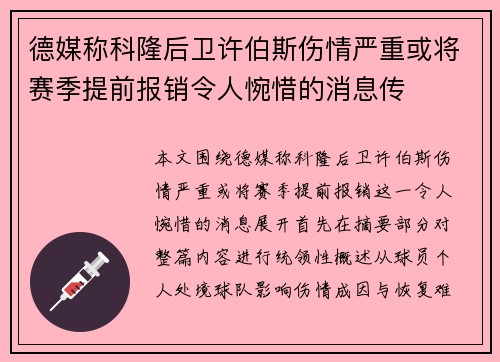 德媒称科隆后卫许伯斯伤情严重或将赛季提前报销令人惋惜的消息传

本文围绕德媒称科隆后卫许伯斯伤情严重或将赛季提前报销这一令人惋惜的消息展开首先在摘要部分对整篇内容进行统领性概述从球员个人处境球队影响伤情成因与恢复难